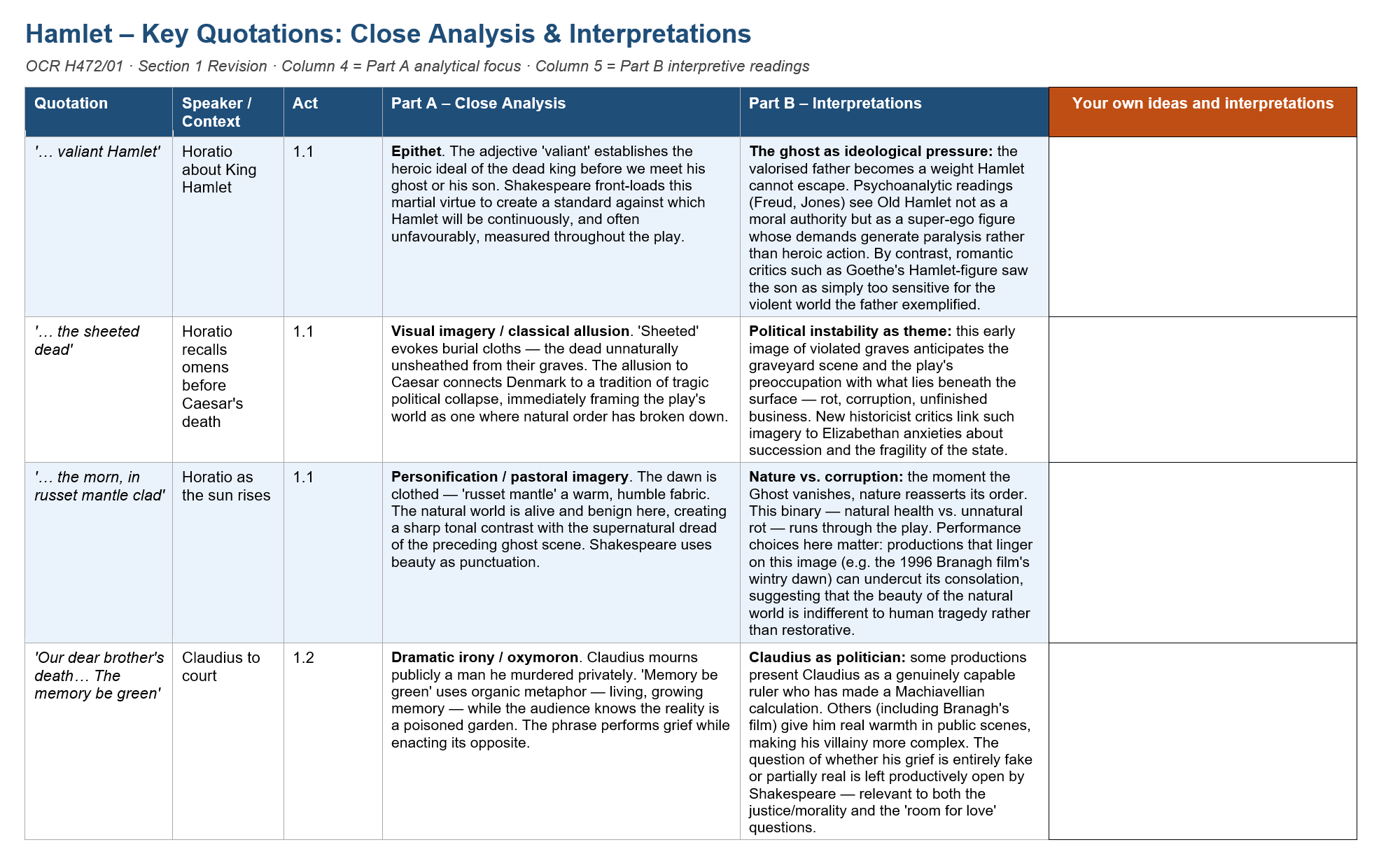 Hamlet – Key Quotations: Close Analysis & Interpretations

OCR H472/01 · Section 1 Revision · Column 4 = Part A analytical focus · Column 5 = Part B interpretive readings

| Quotation | Speaker / Context | Act | Part A – Close Analysis | Part B – Interpretations | Your own ideas and interpretations |
|---|---|---|---|---|---|
| '… valiant Hamlet' | Horatio about King Hamlet | 1.1 | Epithet. The adjective 'valiant' establishes the heroic ideal of the dead king before we meet his ghost or his son. Shakespeare front-loads this martial virtue to create a standard against which Hamlet will be continuously, and often unfavourably, measured throughout the play. | The ghost as ideological pressure: the valorised father becomes a weight Hamlet cannot escape. Psychoanalytic readings (Freud, Jones) see Old Hamlet not as a moral authority but as a super-ego figure whose demands generate paralysis rather than heroic action. By contrast, romantic critics such as Goethe's Hamlet-figure saw the son as simply too sensitive for the violent world the father exemplified. | |
| '… the sheeted dead' | Horatio recalls omens before Caesar's death | 1.1 | Visual imagery / classical allusion. 'Sheeted' evokes burial cloths — the dead unnaturally unsheathed from their graves. The allusion to Caesar connects Denmark to a tradition of tragic political collapse, immediately framing the play's world as one where natural order has broken down. | Political instability as theme: this early image of violated graves anticipates the graveyard scene and the play's preoccupation with what lies beneath the surface — rot, corruption, unfinished business. New historicist critics link such imagery to Elizabethan anxieties about succession and the fragility of the state. | |
| '… the morn, in russet mantle clad' | Horatio as the sun rises | 1.1 | Personification / pastoral imagery. The dawn is clothed — 'russet mantle' a warm, humble fabric. The natural world is alive and benign here, creating a sharp tonal contrast with the supernatural dread of the preceding ghost scene. Shakespeare uses beauty as punctuation. | Nature vs. corruption: the moment the Ghost vanishes, nature reasserts its order. This binary — natural health vs. unnatural rot — runs through the play. Performance choices here matter: productions that linger on this image (e.g. the 1996 Branagh film's wintry dawn) can undercut its consolation, suggesting that the beauty of the natural world is indifferent to human tragedy rather than restorative. | |
| 'Our dear brother's death… The memory be green' | Claudius to court | 1.2 | Dramatic irony / oxymoron. Claudius mourns publicly a man he murdered privately. 'Memory be green' uses organic metaphor — living, growing memory — while the audience knows the reality is a poisoned garden. The phrase performs grief while enacting its opposite. | Claudius as politician: some productions present Claudius as a genuinely capable ruler who has made a Machiavellian calculation. Others (including Branagh's film) give him real warmth in public scenes, making his villainy more complex. The question of whether his grief is entirely fake or partially real is left productively open by Shakespeare — relevant to both the justice/morality and the 'room for love' questions. | |